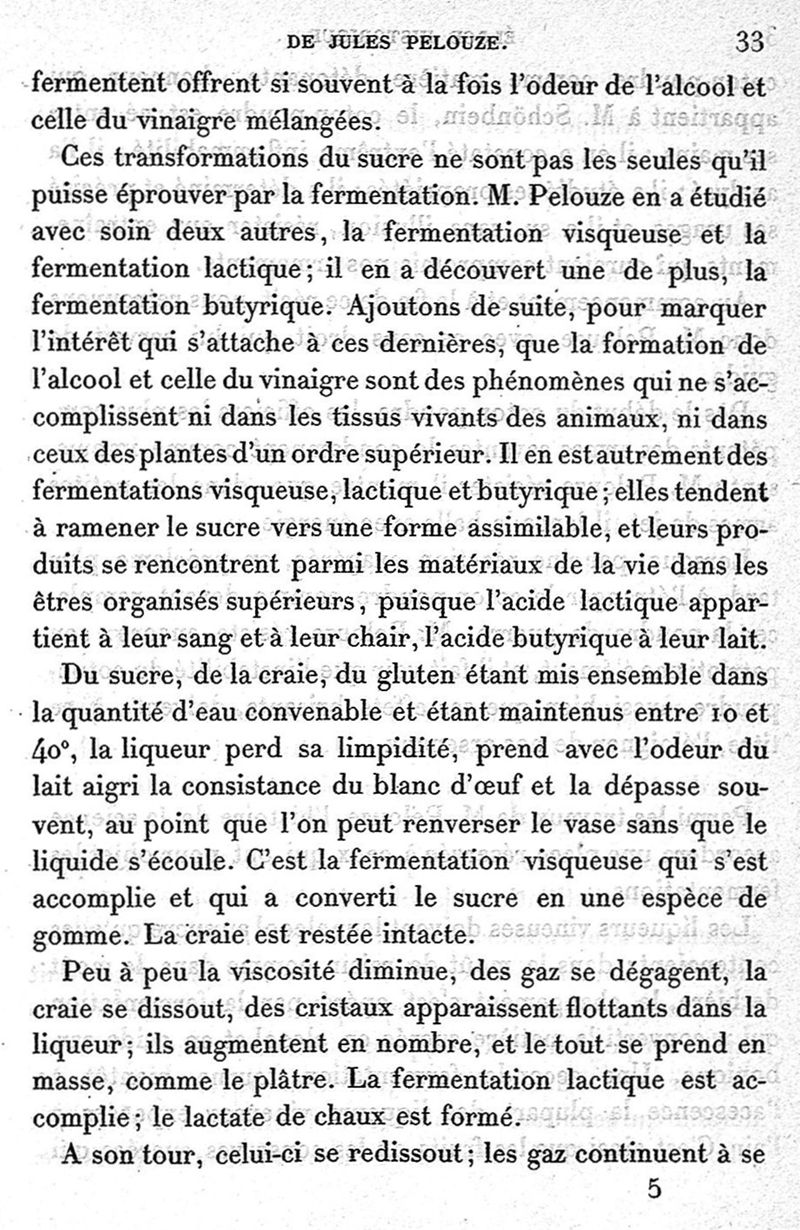 DE JULES PELOUZE. 33

fermentent offrent si souvent à la fois l'odeur de l'alcool et celle du vinaigre mélangées.

Ces transformations du sucre ne sont pas les seules qu'il puisse éprouver par la fermentation. M. Pelouze en a étudié avec soin deux autres, la fermentation visqueuse et la fermentation lactique; il en a découvert une de plus, la fermentation butyrique. Ajoutons de suite, pour marquer l'intérêt qui s'attache à ces dernières, que la formation de l'alcool et celle du vinaigre sont des phénomènes qui ne s'accomplissent ni dans les tissus vivants des animaux, ni dans ceux des plantes d'un ordre supérieur. Il en est autrement des fermentations visqueuse, lactique et butyrique; elles tendent à ramener le sucre vers une forme assimilable, et leurs produits se rencontrent parmi les matériaux de la vie dans les êtres organisés supérieurs, puisque l'acide lactique appartient à leur sang et à leur chair, l'acide butyrique à leur lait.

Du sucre, de la craie, du gluten étant mis ensemble dans la quantité d'eau convenable et étant maintenus entre 10 et 40°, la liqueur perd sa limpidité, prend avec l'odeur du lait aigri la consistance du blanc d'œuf et la dépasse souvent, au point que l'on peut renverser le vase sans que le liquide s'écoule. C'est la fermentation visqueuse qui s'est accomplie et qui a converti le sucre en une espèce de gomme. La craie est restée intacte.

Peu à peu la viscosité diminue, des gaz se dégagent, la craie se dissout, des cristaux apparaissent flottants dans la liqueur; ils augmentent en nombre, et le tout se prend en masse, comme le plâtre. La fermentation lactique est accomplie; le lactate de chaux est formé.

A son tour, celui-ci se redissout; les gaz continuent à se

5